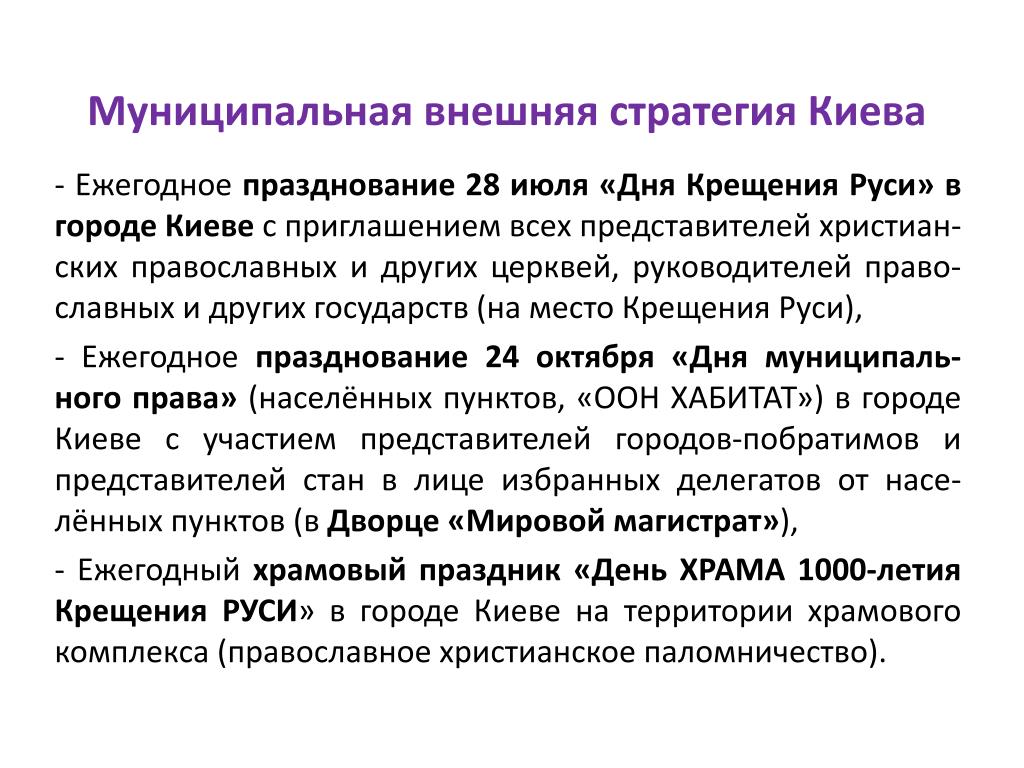 Муниципальная внешняя стратегия Киева

- Ежегодное празднование 28 июля «Дня Крещения Руси» в городе Киеве с приглашением всех представителей христианских православных и других церквей, руководителей православных и других государств (на место Крещения Руси),

- Ежегодное празднование 24 октября «Дня муниципального права» (населённых пунктов, «ООН ХАБИТАТ») в городе Киеве с участием представителей городов-побратимов и представителей стан в лице избранных делегатов от населённых пунктов (в Дворце «Мировой магистрат»),

- Ежегодный храмовый праздник «День ХРАМА 1000-летия Крещения РУСИ» в городе Киеве на территории храмового комплекса (православное христианское паломничество).